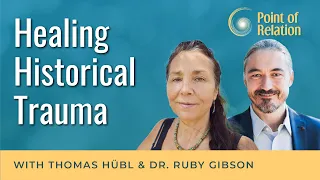 Healing Historical Trauma

Point of Relation

WITH THOMAS HÜBL & DR. RUBY GIBSON